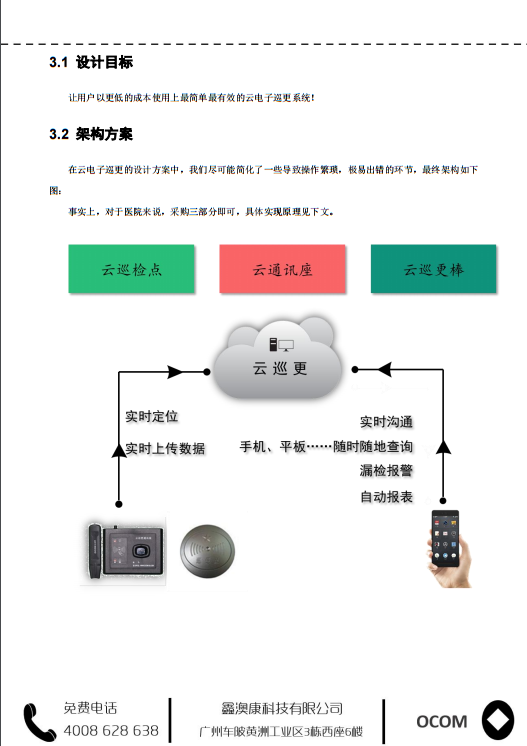 3.1 设计目标

让用户以更低的成本使用上最简单最有效的云电子巡更系统！

3.2 架构方案

在云电子巡更的设计方案中，我们尽可能简化了一些导致操作繁琐，极易出错的环节，最终架构如下图：

事实上，对于医院来说，采购三部分即可，具体实现原理见下文。

云巡检点

云通讯座

云巡更棒

云巡更

实时定位

实时上传数据

实时沟通

手机、平板……随时随地查询

漏检报警

自动报表

免费电话
4008 628 638

鑫澳康科技有限公司
广州车陂黄洲工业区3栋西座6楼

OCOM